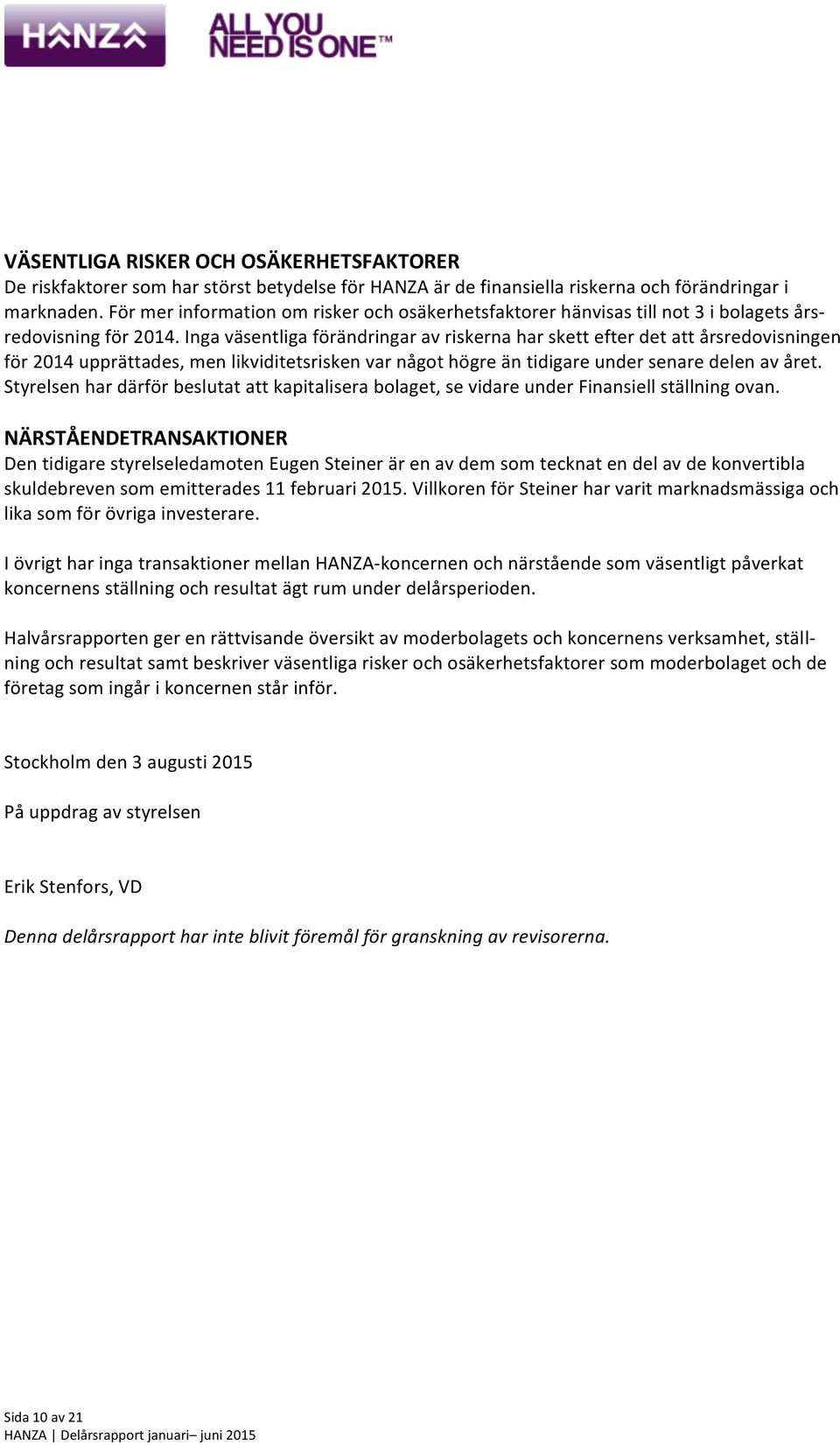 HANZA ALL YOU NEED IS ONE™

VÄSENTLIGA RISKER OCH OSÄKERHETSFAKTORER
De riskfaktorer som har störst betydelse för HANZA är de finansiella riskerna och förändringar i marknaden. För mer information om risker och osäkerhetsfaktorer hänvisas till not 3 i bolagets årsredovisning för 2014. Inga väsentliga förändringar av riskerna har skett efter det att årsredovisningen för 2014 upprättades, men likviditetsrisken var något högre än tidigare under senare delen av året. Styrelsen har därför beslutat att kapitalisera bolaget, se vidare under Finansiell ställning ovan.

NÄRSTÅENDETRANSAKTIONER
Den tidigare styrelseledamoten Eugen Steiner är en av dem som tecknat en del av de konvertibla skuldebreven som emitterades 11 februari 2015. Villkoren för Steiner har varit marknadsmässiga och lika som för övriga investerare.

I övrigt har inga transaktioner mellan HANZA-koncernen och närstående som väsentligt påverkat koncernens ställning och resultat ägt rum under delårsperioden.

Halvårsrapporten ger en rättvisande översikt av moderbolagets och koncernens verksamhet, ställning och resultat samt beskriver väsentliga risker och osäkerhetsfaktorer som moderbolaget och de företag som ingår i koncernen står inför.

Stockholm den 3 augusti 2015

På uppdrag av styrelsen

Erik Stenfors, VD

Denna delårsrapport har inte blivit föremål för granskning av revisorerna.

Sida 10 av 21
HANZA | Delårsrapport januari– juni 2015